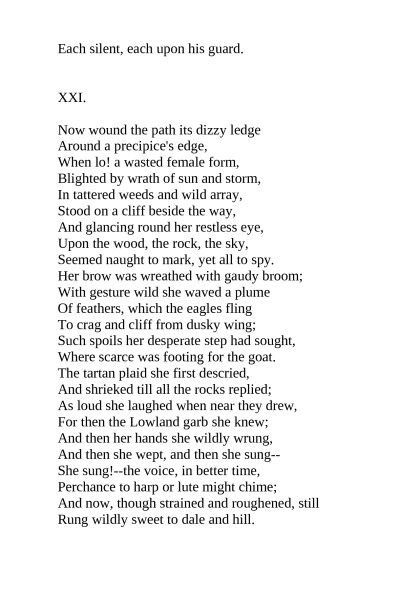 Each silent, each upon his guard.

XXI.

Now wound the path its dizzy ledge
Around a precipice's edge,
When lo! a wasted female form,
Blighted by wrath of sun and storm,
In tattered weeds and wild array,
Stood on a cliff beside the way,
And glancing round her restless eye,
Upon the wood, the rock, the sky,
Seemed naught to mark, yet all to spy.
Her brow was wreathed with gaudy broom;
With gesture wild she waved a plume
Of feathers, which the eagles fling
To crag and cliff from dusky wing;
Such spoils her desperate step had sought,
Where scarce was footing for the goat.
The tartan plaid she first descried,
And shrieked till all the rocks replied;
As loud she laughed when near they drew,
For then the Lowland garb she knew;
And then her hands she wildly wrung,
And then she wept, and then she sung--
She sung!--the voice, in better time,
Perchance to harp or lute might chime;
And now, though strained and roughened, still
Rung wildly sweet to dale and hill.